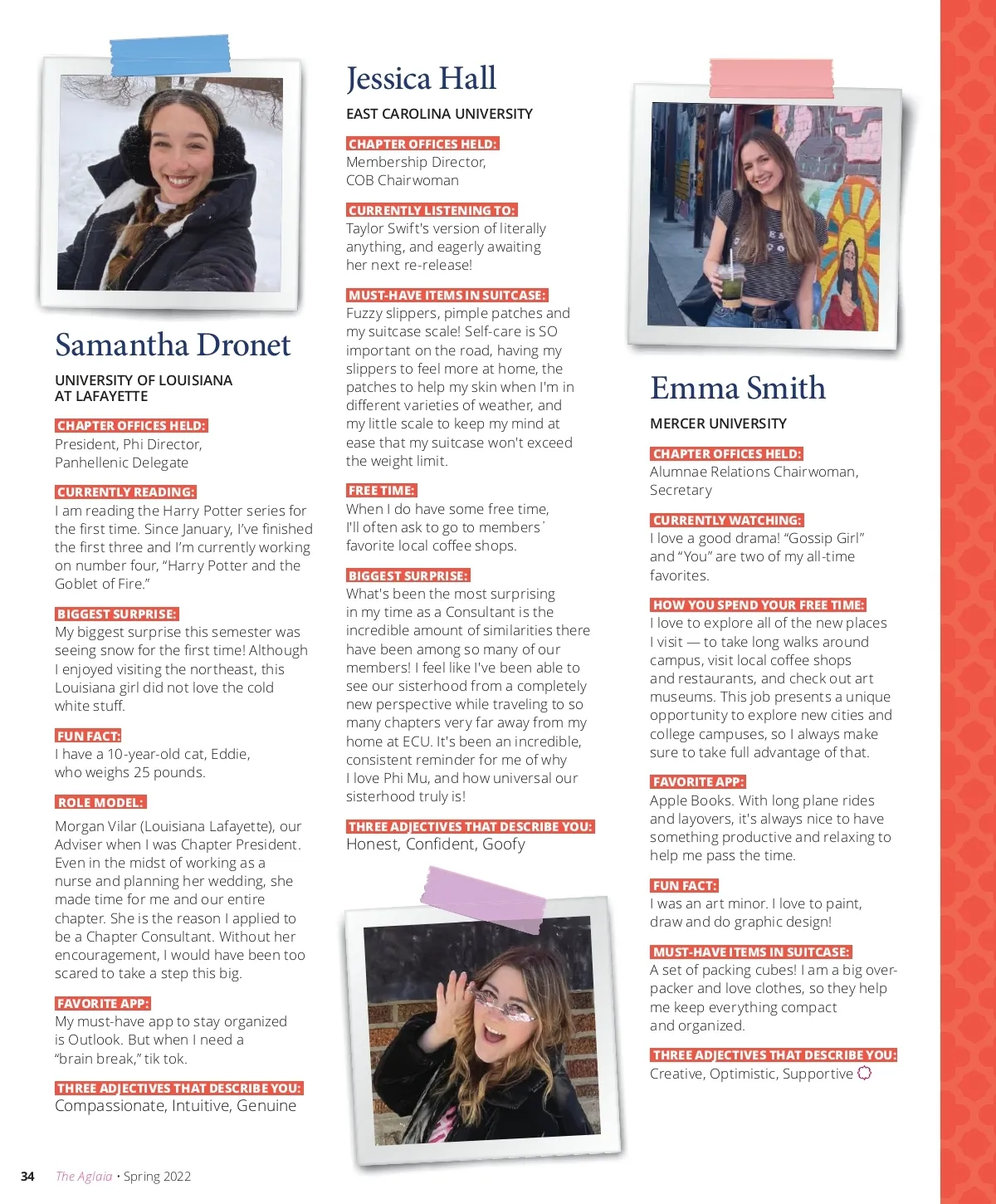 Samantha Dronet

UNIVERSITY OF LOUISIANA AT LAFAYETTE

CHAPTER OFFICES HELD:
President, Phi Director, Panhellenic Delegate

CURRENTLY READING:
I am reading the Harry Potter series for the first time. Since January, I've finished the first three and I'm currently working on number four, "Harry Potter and the Goblet of Fire."

BIGGEST SURPRISE:
My biggest surprise this semester was seeing snow for the first time! Although I enjoyed visiting the northeast, this Louisiana girl did not love the cold white stuff.

FUN FACT:
I have a 10-year-old cat, Eddie, who weighs 25 pounds.

ROLE MODEL:
Morgan Vilar (Louisiana Lafayette), our Adviser when I was Chapter President. Even in the midst of working as a nurse and planning her wedding, she made time for me and our entire chapter. She is the reason I applied to be a Chapter Consultant. Without her encouragement, I would have been too scared to take a step this big.

FAVORITE APP:
My must-have app to stay organized is Outlook. But when I need a "brain break," tik tok.

THREE ADJECTIVES THAT DESCRIBE YOU:
Compassionate, Intuitive, Genuine

Jessica Hall

EAST CAROLINA UNIVERSITY

CHAPTER OFFICES HELD:
Membership Director, COB Chairwoman

CURRENTLY LISTENING TO:
Taylor Swift's version of literally anything, and eagerly awaiting her next re-release!

MUST-HAVE ITEMS IN SUITCASE:
Fuzzy slippers, pimple patches and my suitcase scale! Self-care is SO important on the road, having my slippers to feel more at home, the patches to help my skin when I'm in different varieties of weather, and my little scale to keep my mind at ease that my suitcase won't exceed the weight limit.

FREE TIME:
When I do have some free time, I'll often ask to go to members` favorite local coffee shops.

BIGGEST SURPRISE:
What's been the most surprising in my time as a Consultant is the incredible amount of similarities there have been among so many of our members! I feel like I've been able to see our sisterhood from a completely new perspective while traveling to so many chapters very far away from my home at ECU. It's been an incredible, consistent reminder for me of why I love Phi Mu, and how universal our sisterhood truly is!

THREE ADJECTIVES THAT DESCRIBE YOU:
Honest, Confident, Goofy

Emma Smith

MERCER UNIVERSITY

CHAPTER OFFICES HELD:
Alumnae Relations Chairwoman, Secretary

CURRENTLY WATCHING:
I love a good drama! "Gossip Girl" and "You" are two of my all-time favorites.

HOW YOU SPEND YOUR FREE TIME:
I love to explore all of the new places I visit — to take long walks around campus, visit local coffee shops and restaurants, and check out art museums. This job presents a unique opportunity to explore new cities and college campuses, so I always make sure to take full advantage of that.

FAVORITE APP:
Apple Books. With long plane rides and layovers, it's always nice to have something productive and relaxing to help me pass the time.

FUN FACT:
I was an art minor. I love to paint, draw and do graphic design!

MUST-HAVE ITEMS IN SUITCASE:
A set of packing cubes! I am a big over-packer and love clothes, so they help me keep everything compact and organized.

THREE ADJECTIVES THAT DESCRIBE YOU:
Creative, Optimistic, Supportive

34 The Aglaia • Spring 2022